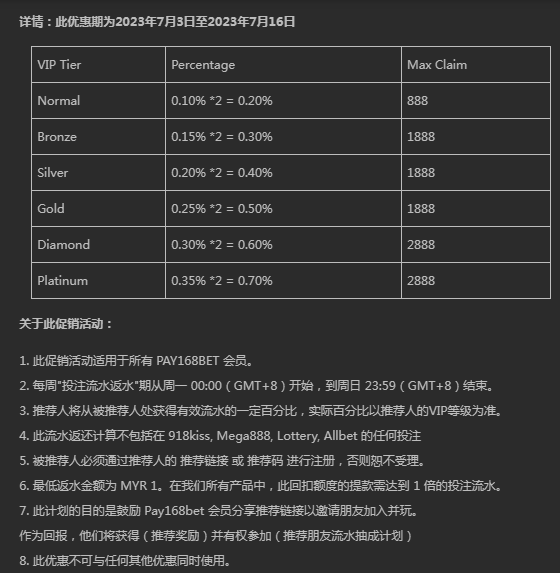 详情：此优惠期为2023年7月3日至2023年7月16日

| VIP Tier | Percentage | Max Claim |
|---|---|---|
| Normal | 0.10% *2 = 0.20% | 888 |
| Bronze | 0.15% *2 = 0.30% | 1888 |
| Silver | 0.20% *2 = 0.40% | 1888 |
| Gold | 0.25% *2 = 0.50% | 1888 |
| Diamond | 0.30% *2 = 0.60% | 2888 |
| Platinum | 0.35% *2 = 0.70% | 2888 |

关于此促销活动：

1. 此促销活动适用于所有 PAY168BET 会员。
2. 每周"投注流水返水"期从周一 00:00（GMT+8）开始，到周日 23:59（GMT+8）结束。
3. 推荐人将从被推荐人处获得有效流水的一定百分比，实际百分比以推荐人的VIP等级为准。
4. 此流水返还计算不包括在 918kiss, Mega888, Lottery, Allbet 的任何投注
5. 被推荐人必须通过推荐人的 推荐链接 或 推荐码 进行注册，否则恕不受理。
6. 最低返水金额为 MYR 1。在我们所有产品中，此回扣额度的提款需达到 1 倍的投注流水。
7. 此计划的目的是鼓励 Pay168bet 会员分享推荐链接以邀请朋友加入并玩。
作为回报，他们将获得（推荐奖励）并有权参加（推荐朋友流水抽成计划）
8. 此优惠不可与任何其他优惠同时使用。